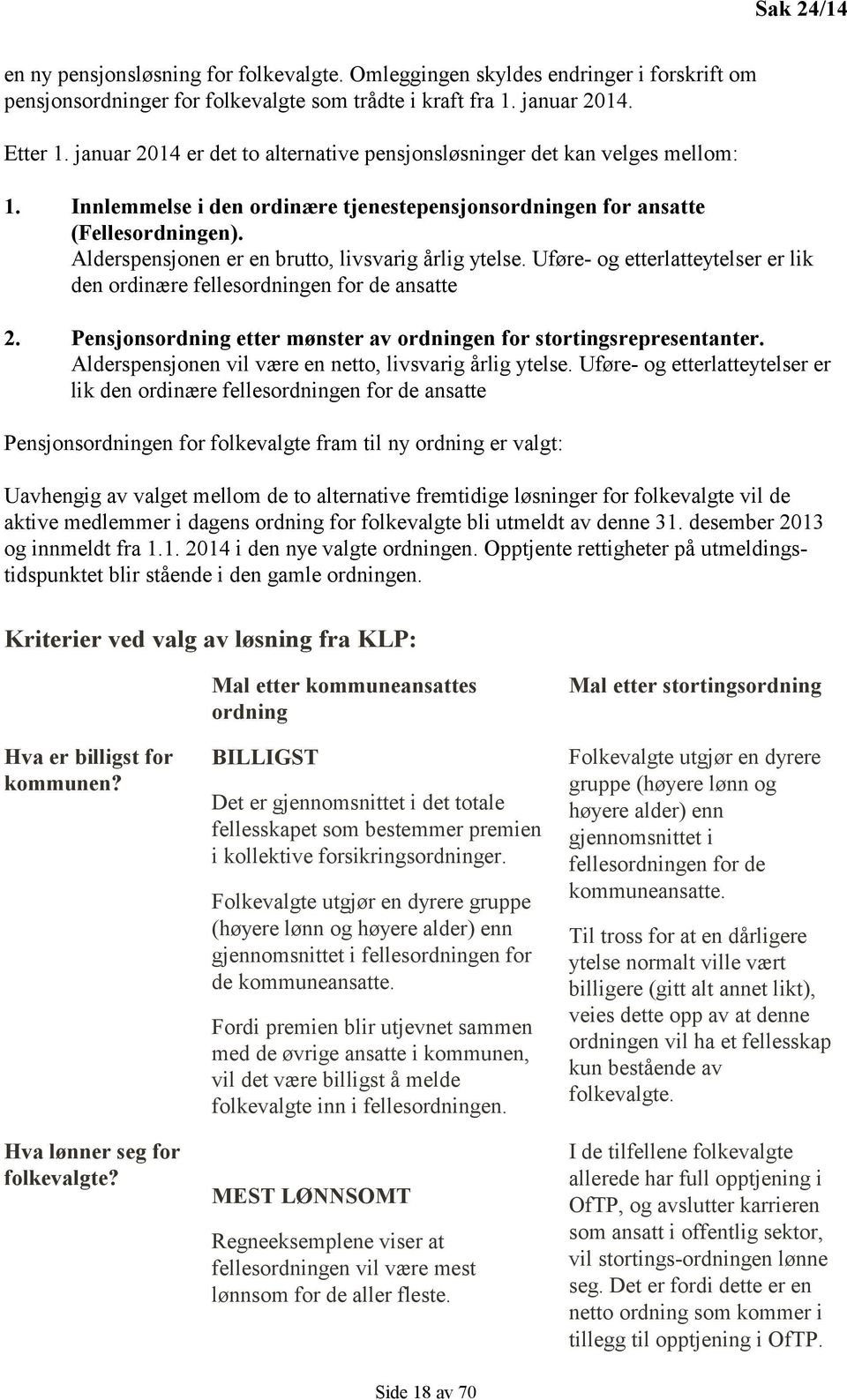 Sak 24/14

en ny pensjonsløsning for folkevalgte. Omleggingen skyldes endringer i forskrift om pensjonsordninger for folkevalgte som trådte i kraft fra 1. januar 2014.

Etter 1. januar 2014 er det to alternative pensjonsløsninger det kan velges mellom:

1. Innlemmelse i den ordinære tjenestepensjonsordningen for ansatte (Fellesordningen).
Alderspensjonen er en brutto, livsvarig årlig ytelse. Uføre- og etterlatteytelser er lik den ordinære fellesordningen for de ansatte

2. Pensjonsordning etter mønster av ordningen for stortingsrepresentanter.
Alderspensjonen vil være en netto, livsvarig årlig ytelse. Uføre- og etterlatteytelser er lik den ordinære fellesordningen for de ansatte

Pensjonsordningen for folkevalgte fram til ny ordning er valgt:

Uavhengig av valget mellom de to alternative fremtidige løsninger for folkevalgte vil de aktive medlemmer i dagens ordning for folkevalgte bli utmeldt av denne 31. desember 2013 og innmeldt fra 1.1. 2014 i den nye valgte ordningen. Opptjente rettigheter på utmeldingstidspunktet blir stående i den gamle ordningen.

Kriterier ved valg av løsning fra KLP:

| | Mal etter kommuneansattes ordning | Mal etter stortingsordning |
|---|---|---|
| Hva er billigst for kommunen? | BILLIGST<br><br>Det er gjennomsnittet i det totale fellesskapet som bestemmer premien i kollektive forsikringsordninger.<br><br>Folkevalgte utgjør en dyrere gruppe (høyere lønn og høyere alder) enn gjennomsnittet i fellesordningen for de kommuneansatte.<br><br>Fordi premien blir utjevnet sammen med de øvrige ansatte i kommunen, vil det være billigst å melde folkevalgte inn i fellesordningen. | Folkevalgte utgjør en dyrere gruppe (høyere lønn og høyere alder) enn gjennomsnittet i fellesordningen for de kommuneansatte.<br><br>Til tross for at en dårligere ytelse normalt ville vært billigere (gitt alt annet likt), veies dette opp av at denne ordningen vil ha et fellesskap kun bestående av folkevalgte. |
| Hva lønner seg for folkevalgte? | MEST LØNNSOMT<br><br>Regneeksemplene viser at fellesordningen vil være mest lønnsom for de aller fleste. | I de tilfellene folkevalgte allerede har full opptjening i OfTP, og avslutter karrieren som ansatt i offentlig sektor, vil stortings-ordningen lønne seg. Det er fordi dette er en netto ordning som kommer i tillegg til opptjening i OfTP. |

Side 18 av 70